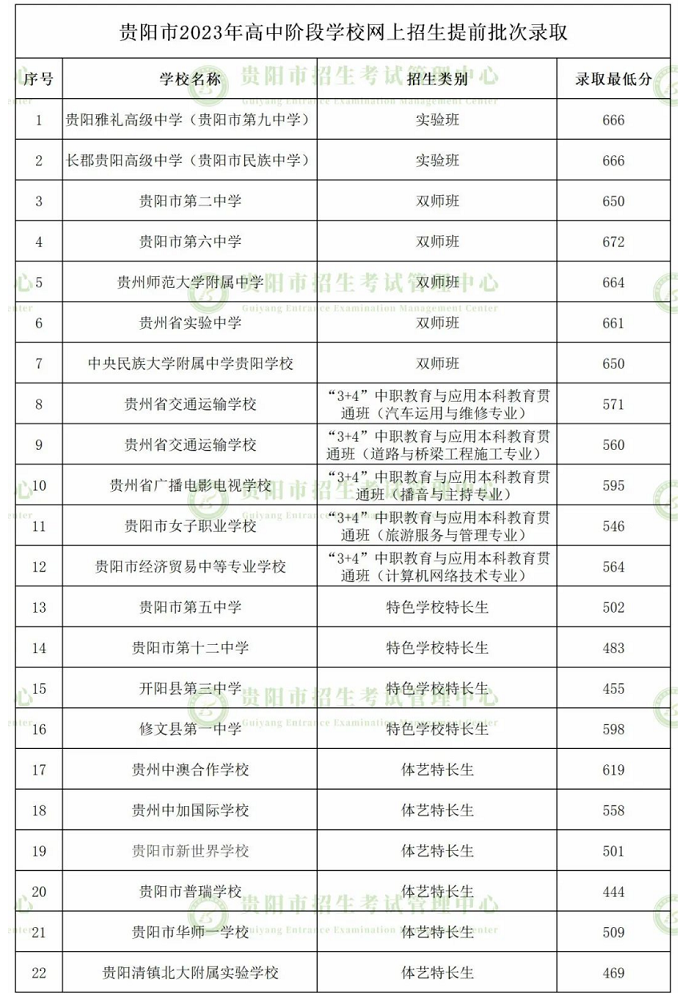 贵阳市2023年高中阶段学校网上招生提前批次录取

| 序号 | 学校名称 | 招生类别 | 录取最低分 |
|---|---|---|---|
| 1 | 贵阳雅礼高级中学（贵阳市第九中学） | 实验班 | 666 |
| 2 | 长郡贵阳高级中学（贵阳市民族中学） | 实验班 | 666 |
| 3 | 贵阳市第二中学 | 双师班 | 650 |
| 4 | 贵阳市第六中学 | 双师班 | 672 |
| 5 | 贵州师范大学附属中学 | 双师班 | 664 |
| 6 | 贵州省实验中学 | 双师班 | 661 |
| 7 | 中央民族大学附属中学贵阳学校 | 双师班 | 650 |
| 8 | 贵州省交通运输学校 | “3+4”中职教育与应用本科教育贯通班（汽车运用与维修专业） | 571 |
| 9 | 贵州省交通运输学校 | “3+4”中职教育与应用本科教育贯通班（道路与桥梁工程施工专业） | 560 |
| 10 | 贵州省广播电影电视学校 | “3+4”中职教育与应用本科教育贯通班（播音与主持专业） | 595 |
| 11 | 贵阳市女子职业学校 | “3+4”中职教育与应用本科教育贯通班（旅游服务与管理专业） | 546 |
| 12 | 贵阳市经济贸易中等专业学校 | “3+4”中职教育与应用本科教育贯通班（计算机网络技术专业） | 564 |
| 13 | 贵阳市第五中学 | 特色学校特长生 | 502 |
| 14 | 贵阳市第十二中学 | 特色学校特长生 | 483 |
| 15 | 开阳县第三中学 | 特色学校特长生 | 455 |
| 16 | 修文县第一中学 | 特色学校特长生 | 598 |
| 17 | 贵州中澳合作学校 | 体艺特长生 | 619 |
| 18 | 贵州中加国际学校 | 体艺特长生 | 558 |
| 19 | 贵阳市新世界学校 | 体艺特长生 | 501 |
| 20 | 贵阳市普瑞学校 | 体艺特长生 | 444 |
| 21 | 贵阳市华师一学校 | 体艺特长生 | 509 |
| 22 | 贵阳清镇北大附属实验学校 | 体艺特长生 | 469 |

贵阳市招生考试管理中心
Guiyang Entrance Examination Management Center